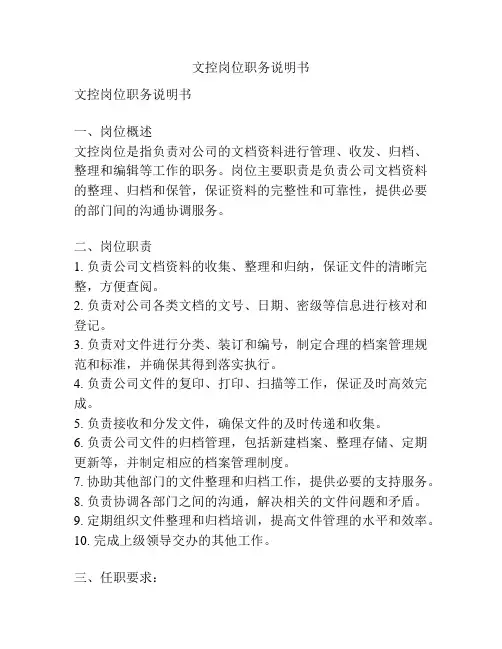 文控岗位职务说明书

文控岗位职务说明书

一、岗位概述
文控岗位是指负责对公司的文档资料进行管理、收发、归档、整理和编辑等工作的职务。岗位主要职责是负责公司文档资料的整理、归档和保管，保证资料的完整性和可靠性，提供必要的部门间的沟通协调服务。

二、岗位职责
1. 负责公司文档资料的收集、整理和归纳，保证文件的清晰完整，方便查阅。
2. 负责对公司各类文档的文号、日期、密级等信息进行核对和登记。
3. 负责对文件进行分类、装订和编号，制定合理的档案管理规范和标准，并确保其得到落实执行。
4. 负责公司文件的复印、打印、扫描等工作，保证及时高效完成。
5. 负责接收和分发文件，确保文件的及时传递和收集。
6. 负责公司文件的归档管理，包括新建档案、整理存储、定期更新等，并制定相应的档案管理制度。
7. 协助其他部门的文件整理和归档工作，提供必要的支持服务。
8. 负责协调各部门之间的沟通，解决相关的文件问题和矛盾。
9. 定期组织文件整理和归档培训，提高文件管理的水平和效率。
10. 完成上级领导交办的其他工作。

三、任职要求：